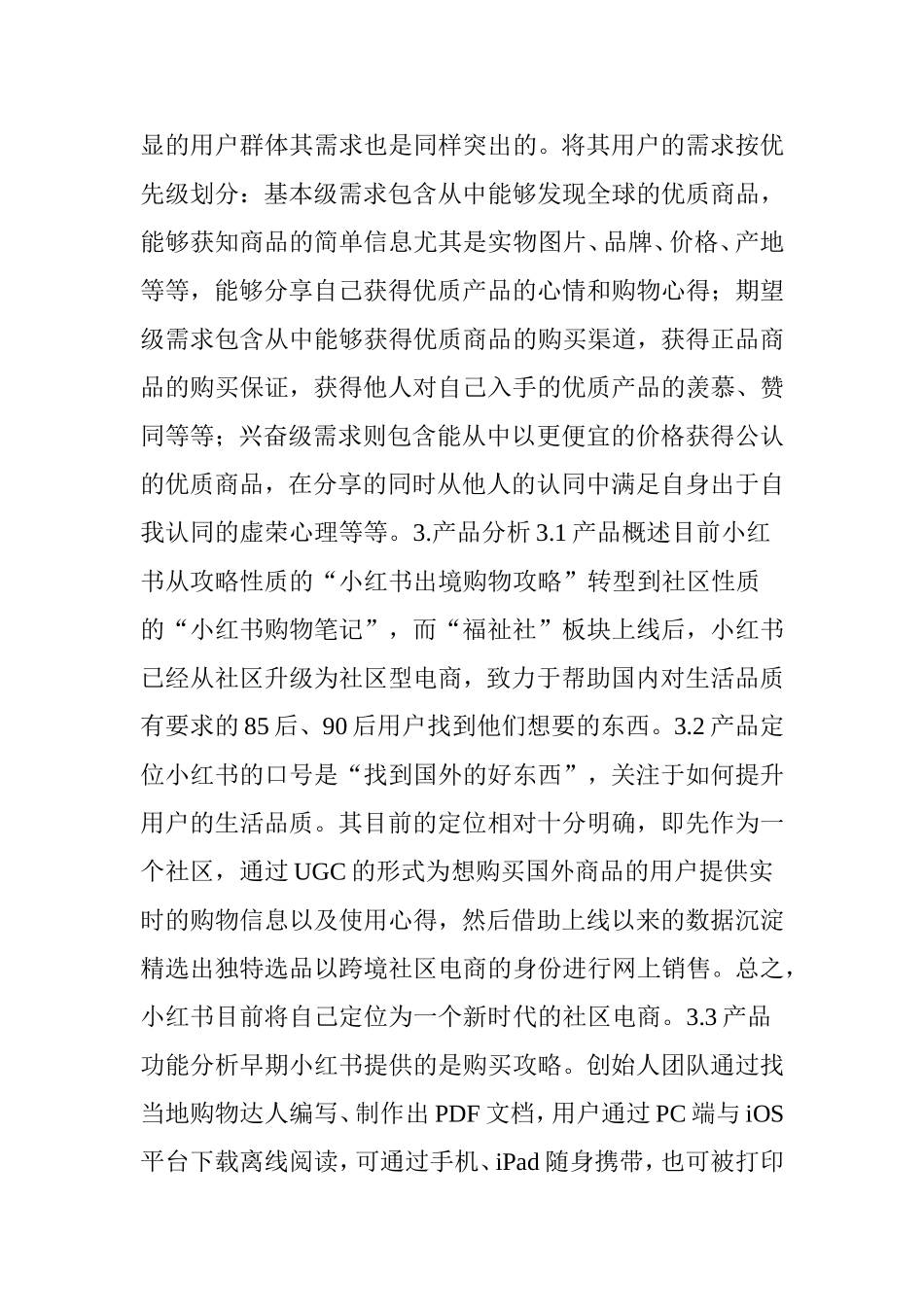 显的用户群体其需求也是同样突出的。将其用户的需求按优先级划分：基本级需求包含从中能够发现全球的优质商品，能够获知商品的简单信息尤其是实物图片、品牌、价格、产地等等，能够分享自己获得优质产品的心情和购物心得；期望级需求包含从中能够获得优质商品的购买渠道，获得正品商品的购买保证，获得他人对自己入手的优质产品的羡慕、赞同等等；兴奋级需求则包含能从中以更便宜的价格获得公认的优质商品，在分享的同时从他人的认同中满足自身出于自我认同的虚荣心理等等。3.产品分析 3.1 产品概述目前小红书从攻略性质的“小红书出境购物攻略”转型到社区性质的“小红书购物笔记”，而“福祉社”板块上线后，小红书已经从社区升级为社区型电商，致力于帮助国内对生活品质有要求的 85 后、90 后用户找到他们想要的东西。3.2 产品定位小红书的口号是“找到国外的好东西”，关注于如何提升用户的生活品质。其目前的定位相对十分明确，即先作为一个社区，通过 UGC 的形式为想购买国外商品的用户提供实时的购物信息以及使用心得，然后借助上线以来的数据沉淀精选出独特选品以跨境社区电商的身份进行网上销售。总之，小红书目前将自己定位为一个新时代的社区电商。3.3 产品功能分析早期小红书提供的是购买攻略。创始人团队通过找当地购物达人编写、制作出 PDF 文档，用户通过 PC 端与 iOS 平台下载离线阅读，可通过手机、iPad 随身携带，也可被打印